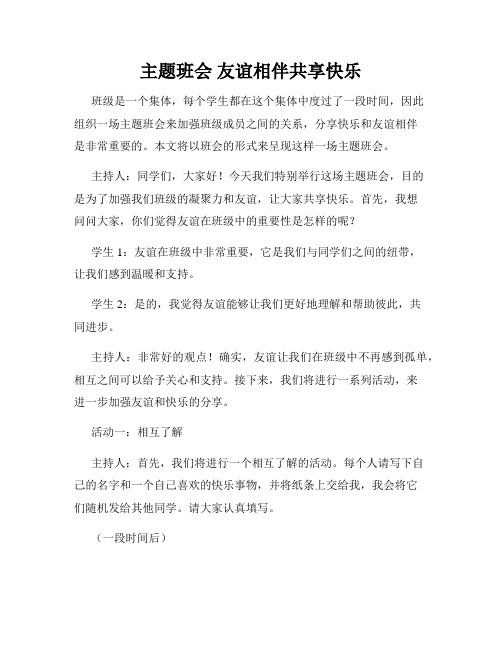 主题班会 友谊相伴共享快乐

班级是一个集体，每个学生都在这个集体中度过了一段时间，因此组织一场主题班会来加强班级成员之间的关系，分享快乐和友谊相伴是非常重要的。本文将以班会的形式来呈现这样一场主题班会。

主持人：同学们，大家好！今天我们特别举行这场主题班会，目的是为了加强我们班级的凝聚力和友谊，让大家共享快乐。首先，我想问问大家，你们觉得友谊在班级中的重要性是怎样的呢？

学生 1：友谊在班级中非常重要，它是我们与同学们之间的纽带，让我们感到温暖和支持。

学生 2：是的，我觉得友谊能够让我们更好地理解和帮助彼此，共同进步。

主持人：非常好的观点！确实，友谊让我们在班级中不再感到孤单，相互之间可以给予关心和支持。接下来，我们将进行一系列活动，来进一步加强友谊和快乐的分享。

活动一：相互了解

主持人：首先，我们将进行一个相互了解的活动。每个人请写下自己的名字和一个自己喜欢的快乐事物，并将纸条上交给我，我会将它们随机发给其他同学。请大家认真填写。

（一段时间后）